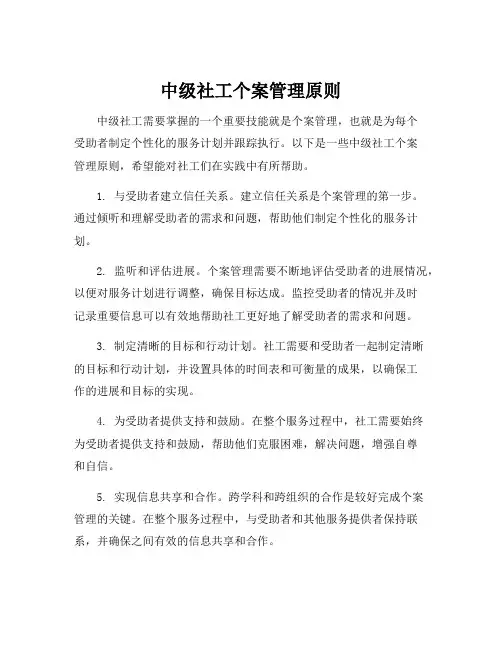 中级社工个案管理原则

中级社工需要掌握的一个重要技能就是个案管理，也就是为每个受助者制定个性化的服务计划并跟踪执行。以下是一些中级社工个案管理原则，希望能对社工们在实践中有所帮助。

1. 与受助者建立信任关系。建立信任关系是个案管理的第一步。通过倾听和理解受助者的需求和问题，帮助他们制定个性化的服务计划。

2. 监听和评估进展。个案管理需要不断地评估受助者的进展情况，以便对服务计划进行调整，确保目标达成。监控受助者的情况并及时记录重要信息可以有效地帮助社工更好地了解受助者的需求和问题。

3. 制定清晰的目标和行动计划。社工需要和受助者一起制定清晰的目标和行动计划，并设置具体的时间表和可衡量的成果，以确保工作的进展和目标的实现。

4. 为受助者提供支持和鼓励。在整个服务过程中，社工需要始终为受助者提供支持和鼓励，帮助他们克服困难，解决问题，增强自尊和自信。

5. 实现信息共享和合作。跨学科和跨组织的合作是较好完成个案管理的关键。在整个服务过程中，与受助者和其他服务提供者保持联系，并确保之间有效的信息共享和合作。